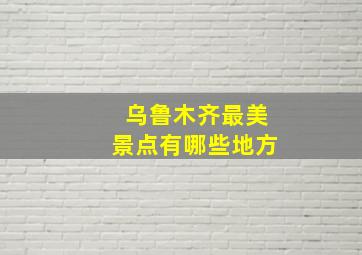 乌鲁木齐最美
景点有哪些地方